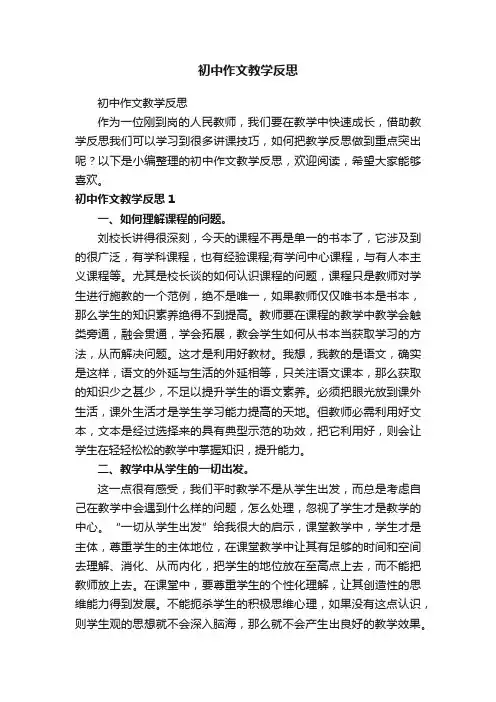 初中作文教学反思

初中作文教学反思

作为一位刚到岗的人民教师，我们要在教学中快速成长，借助教学反思我们可以学习到很多讲课技巧，如何把教学反思做到重点突出呢？以下是小编整理的初中作文教学反思，欢迎阅读，希望大家能够喜欢。

初中作文教学反思 1

一、如何理解课程的问题。

刘校长讲得很深刻，今天的课程不再是单一的书本了，它涉及到的很广泛，有学科课程，也有经验课程;有学问中心课程，与有人本主义课程等。尤其是校长谈的如何认识课程的问题，课程只是教师对学生进行施教的一个范例，绝不是唯一，如果教师仅仅唯书本是书本，那么学生的知识素养绝得不到提高。教师要在课程的教学中教学会触类旁通，融会贯通，学会拓展，教会学生如何从书本当获取学习的方法，从而解决问题。这才是利用好教材。我想，我教的是语文，确实是这样，语文的外延与生活的外延相等，只关注语文课本，那么获取的知识少之甚少，不足以提升学生的语文素养。必须把眼光放到课外生活，课外生活才是学生学习能力提高的天地。但教师必需利用好文本，文本是经过选择来的具有典型示范的功效，把它利用好，则会让学生在轻轻松松的教学中掌握知识，提升能力。

二、教学中从学生的一切出发。

这一点很有感受，我们平时教学不是从学生出发，而总是考虑自己在教学中会遇到什么样的问题，怎么处理，忽视了学生才是教学的中心。“一切从学生出发”给我很大的启示，课堂教学中，学生才是主体，尊重学生的主体地位，在课堂教学中让其有足够的时间和空间去理解、消化、从而内化，把学生的地位放在至高点上去，而不能把教师放上去。在课堂中，要尊重学生的个性化理解，让其创造性的思维能力得到发展。不能扼杀学生的积极思维心理，如果没有这点认识，则学生观的思想就不会深入脑海，那么就不会产生出良好的教学效果。